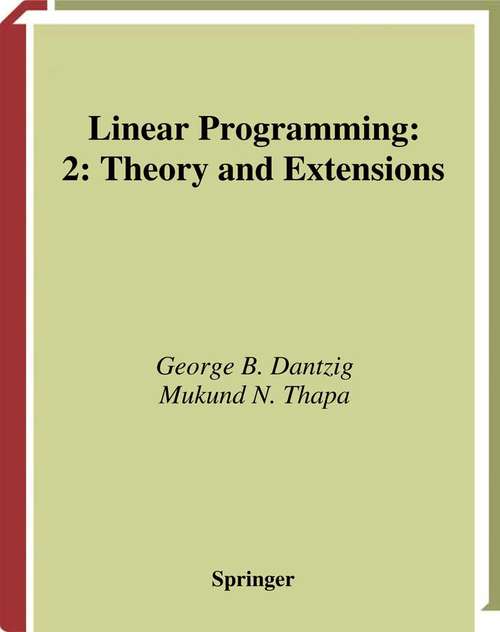 Linear Programming:
2: Theory and Extensions

George B. Dantzig
Mukund N. Thapa

Springer